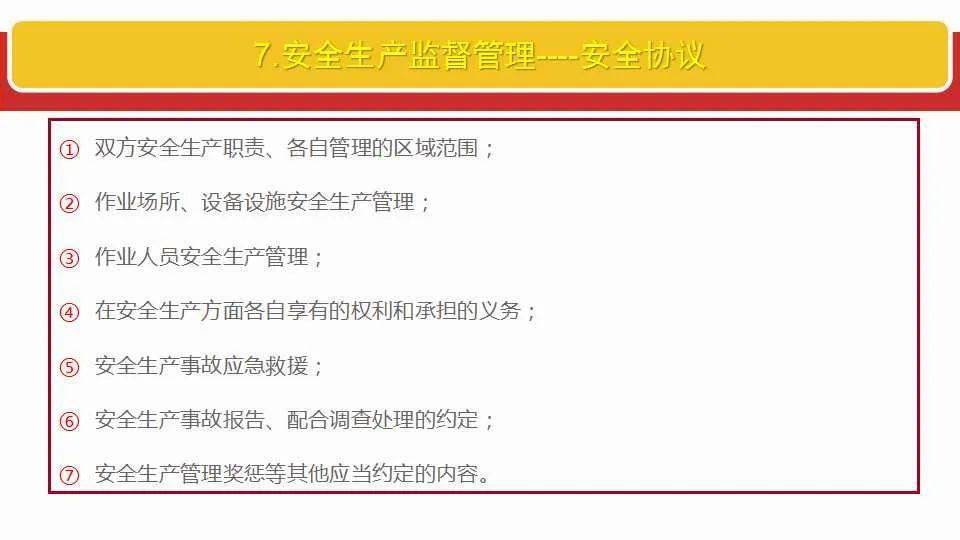 7.安全生产监督管理----安全协议

① 双方安全生产职责、各自管理的区域范围；

② 作业场所、设备设施安全生产管理；

③ 作业人员安全生产管理；

④ 在安全生产方面各自享有的权利和承担的义务；

⑤ 安全生产事故应急救援；

⑥ 安全生产事故报告、配合调查处理的约定；

⑦ 安全生产管理奖惩等其他应当约定的内容。